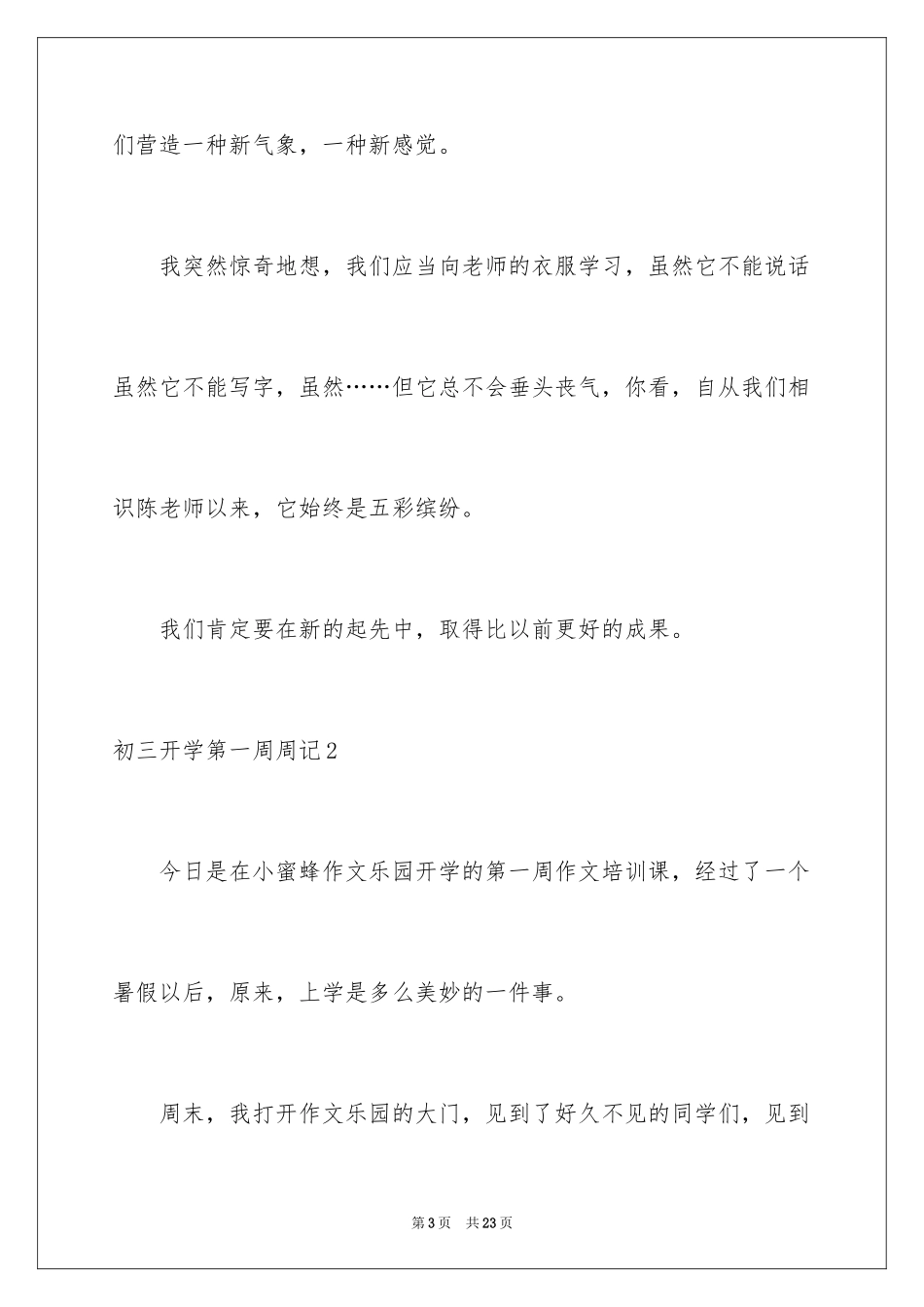 们营造一种新气象，一种新感觉。

我突然惊奇地想，我们应当向老师的衣服学习，虽然它不能说话虽然它不能写字，虽然……但它总不会垂头丧气，你看，自从我们相识陈老师以来，它始终是五彩缤纷。

我们肯定要在新的起先中，取得比以前更好的成果。

初三开学第一周周记2

今日是在小蜜蜂作文乐园开学的第一周作文培训课，经过了一个暑假以后，原来，上学是多么美妙的一件事。

周末，我打开作文乐园的大门，见到了好久不见的同学们，见到

第3页 共23页